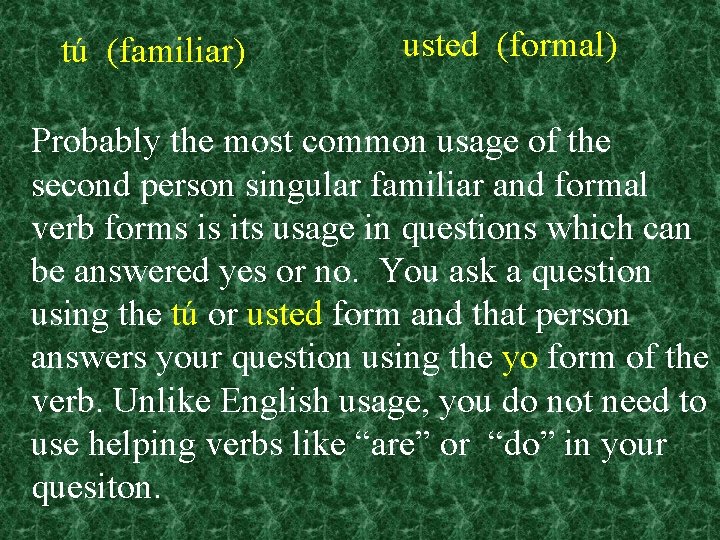 tú (familiar)

usted (formal)

Probably the most common usage of the second person singular familiar and formal verb forms is its usage in questions which can be answered yes or no. You ask a question using the tú or usted form and that person answers your question using the yo form of the verb. Unlike English usage, you do not need to use helping verbs like “are” or “do” in your quesiton.